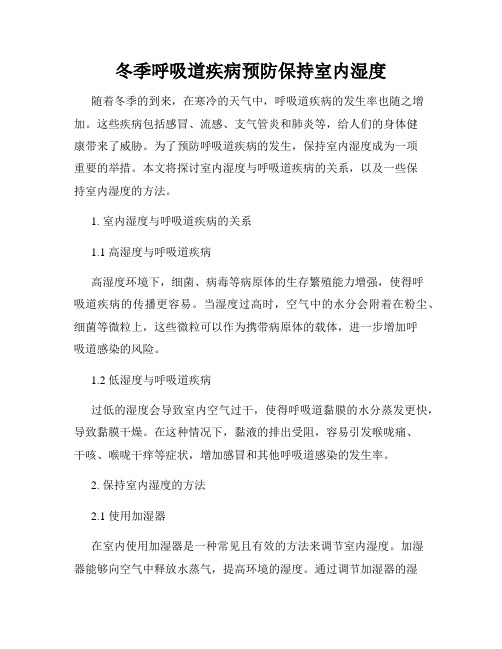 冬季呼吸道疾病预防保持室内湿度

随着冬季的到来，在寒冷的天气中，呼吸道疾病的发生率也随之增加。这些疾病包括感冒、流感、支气管炎和肺炎等，给人们的身体健康带来了威胁。为了预防呼吸道疾病的发生，保持室内湿度成为一项重要的举措。本文将探讨室内湿度与呼吸道疾病的关系，以及一些保持室内湿度的方法。

1. 室内湿度与呼吸道疾病的关系

1.1 高湿度与呼吸道疾病

高湿度环境下，细菌、病毒等病原体的生存繁殖能力增强，使得呼吸道疾病的传播更容易。当湿度过高时，空气中的水分会附着在粉尘、细菌等微粒上，这些微粒可以作为携带病原体的载体，进一步增加呼吸道感染的风险。

1.2 低湿度与呼吸道疾病

过低的湿度会导致室内空气过干，使得呼吸道黏膜的水分蒸发更快，导致黏膜干燥。在这种情况下，黏液的排出受阻，容易引发喉咙痛、干咳、喉咙干痒等症状，增加感冒和其他呼吸道感染的发生率。

2. 保持室内湿度的方法

2.1 使用加湿器

在室内使用加湿器是一种常见且有效的方法来调节室内湿度。加湿器能够向空气中释放水蒸气，提高环境的湿度。通过调节加湿器的湿